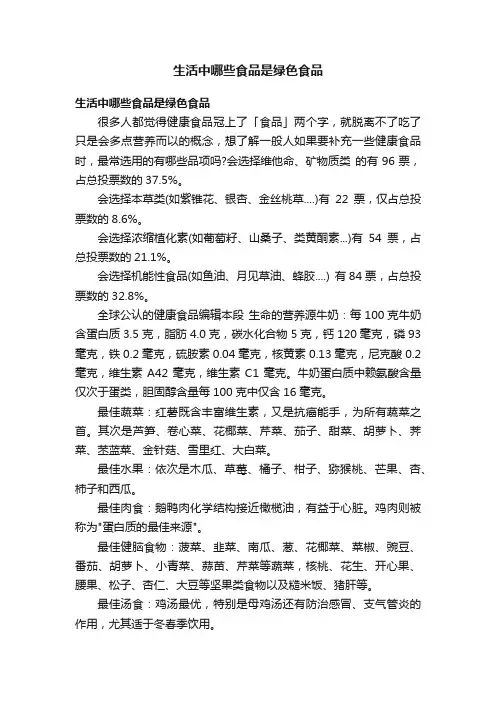 生活中哪些食品是绿色食品

生活中哪些食品是绿色食品

很多人都觉得健康食品冠上了「食品」两个字，就脱离不了吃了只是会多点营养而以的概念，想了解一般人如果要补充一些健康食品时，最常选用的有哪些品项吗?会选择维他命、矿物质类 的有 96 票，占总投票数的 37.5%。

会选择本草类(如紫锥花、银杏、金丝桃草....)有 22 票，仅占总投票数的 8.6%。

会选择浓缩植化素(如葡萄籽、山桑子、类黄酮素...)有 54 票，占总投票数的 21.1%。

会选择机能性食品(如鱼油、月见草油、蜂胶....) 有 84 票，占总投票数的 32.8%。

全球公认的健康食品编辑本段 生命的营养源牛奶：每 100 克牛奶含蛋白质 3.5 克，脂肪 4.0 克，碳水化合物 5 克，钙 120 毫克，磷 93 毫克，铁 0.2 毫克，硫胺素 0.04 毫克，核黄素 0.13 毫克，尼克酸 0.2 毫克，维生素 A42 毫克，维生素 C1 毫克。牛奶蛋白质中赖氨酸含量仅次于蛋类，胆固醇含量每 100 克中仅含 16 毫克。

最佳蔬菜：红薯既含丰富维生素，又是抗癌能手，为所有蔬菜之首。其次是芦笋、卷心菜、花椰菜、芹菜、茄子、甜菜、胡萝卜、荠菜、苤蓝菜、金针菇、雪里红、大白菜。

最佳水果：依次是木瓜、草莓、橘子、柑子、猕猴桃、芒果、杏、柿子和西瓜。

最佳肉食：鹅鸭肉化学结构接近橄榄油，有益于心脏。鸡肉则被称为"蛋白质的最佳来源"。

最佳健脑食物：菠菜、韭菜、南瓜、葱、花椰菜、菜椒、豌豆、番茄、胡萝卜、小青菜、蒜苗、芹菜等蔬菜，核桃、花生、开心果、腰果、松子、杏仁、大豆等坚果类食物以及糙米饭、猪肝等。

最佳汤食：鸡汤最优，特别是母鸡汤还有防治感冒、支气管炎的作用，尤其适于冬春季饮用。